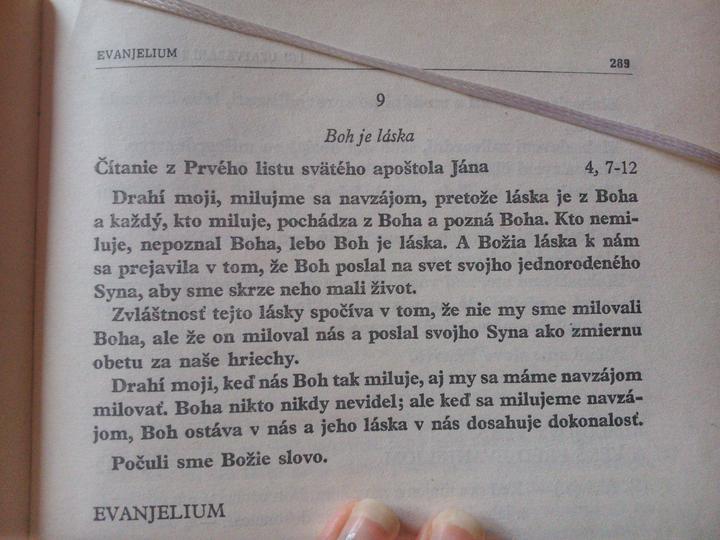 EVANJELIUM 289

9

Boh je láska

Čítanie z Prvého listu svätého apoštola Jána 4, 7-12

Drahí moji, milujme sa navzájom, pretože láska je z Boha a každý, kto miluje, pochádza z Boha a pozná Boha. Kto nemiluje, nepoznal Boha, lebo Boh je láska. A Božia láska k nám sa prejavila v tom, že Boh poslal na svet svojho jednorodeného Syna, aby sme skrze neho mali život.

Zvláštnosť tejto lásky spočíva v tom, že nie my sme milovali Boha, ale že on miloval nás a poslal svojho Syna ako zmiernu obetu za naše hriechy.

Drahí moji, keď nás Boh tak miluje, aj my sa máme navzájom milovať. Boha nikto nikdy nevidel; ale keď sa milujeme navzájom, Boh ostáva v nás a jeho láska v nás dosahuje dokonalosť.

Počuli sme Božie slovo.

EVANJELIUM